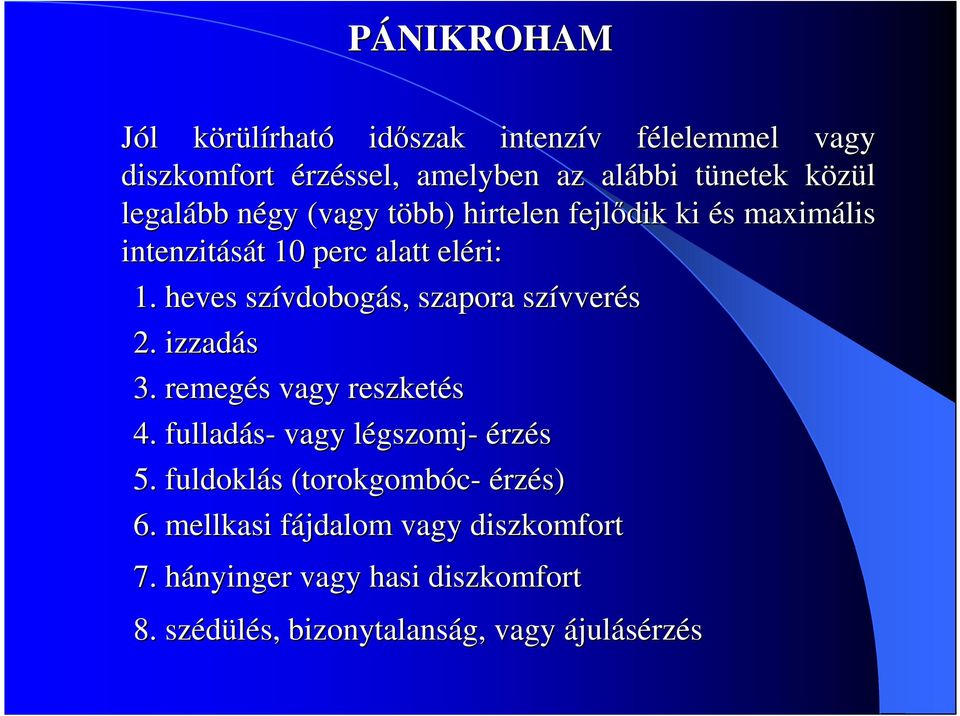 PÁNIKROHAM

Jól körülírható időszak intenzív félelemmel vagy diszkomfort érzéssel, amelyben az alábbi tünetek közül legalább négy (vagy több) hirtelen fejlődik ki és maximális intenzitását 10 perc alatt eléri:

1. heves szívdobogás, szapora szívverés
2. izzadás
3. remegés vagy reszketés
4. fulladás- vagy légszomj- érzés
5. fuldoklás (torokgombóc- érzés)
6. mellkasi fájdalom vagy diszkomfort
7. hányinger vagy hasi diszkomfort
8. szédülés, bizonytalanság, vagy ájulásérzés